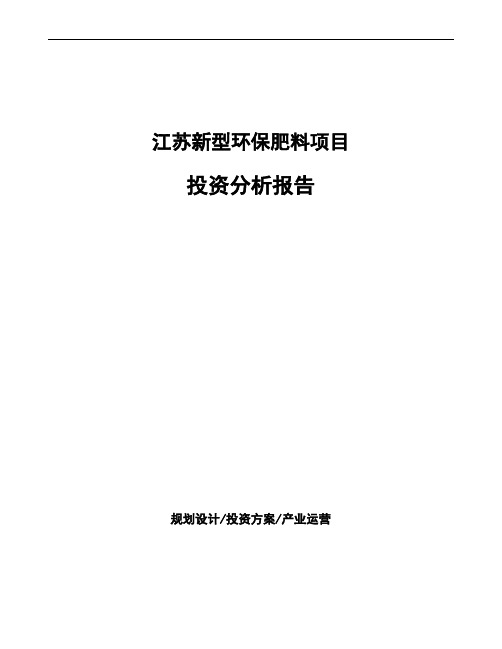 江苏新型环保肥料项目

投资分析报告

规划设计/投资方案/产业运营